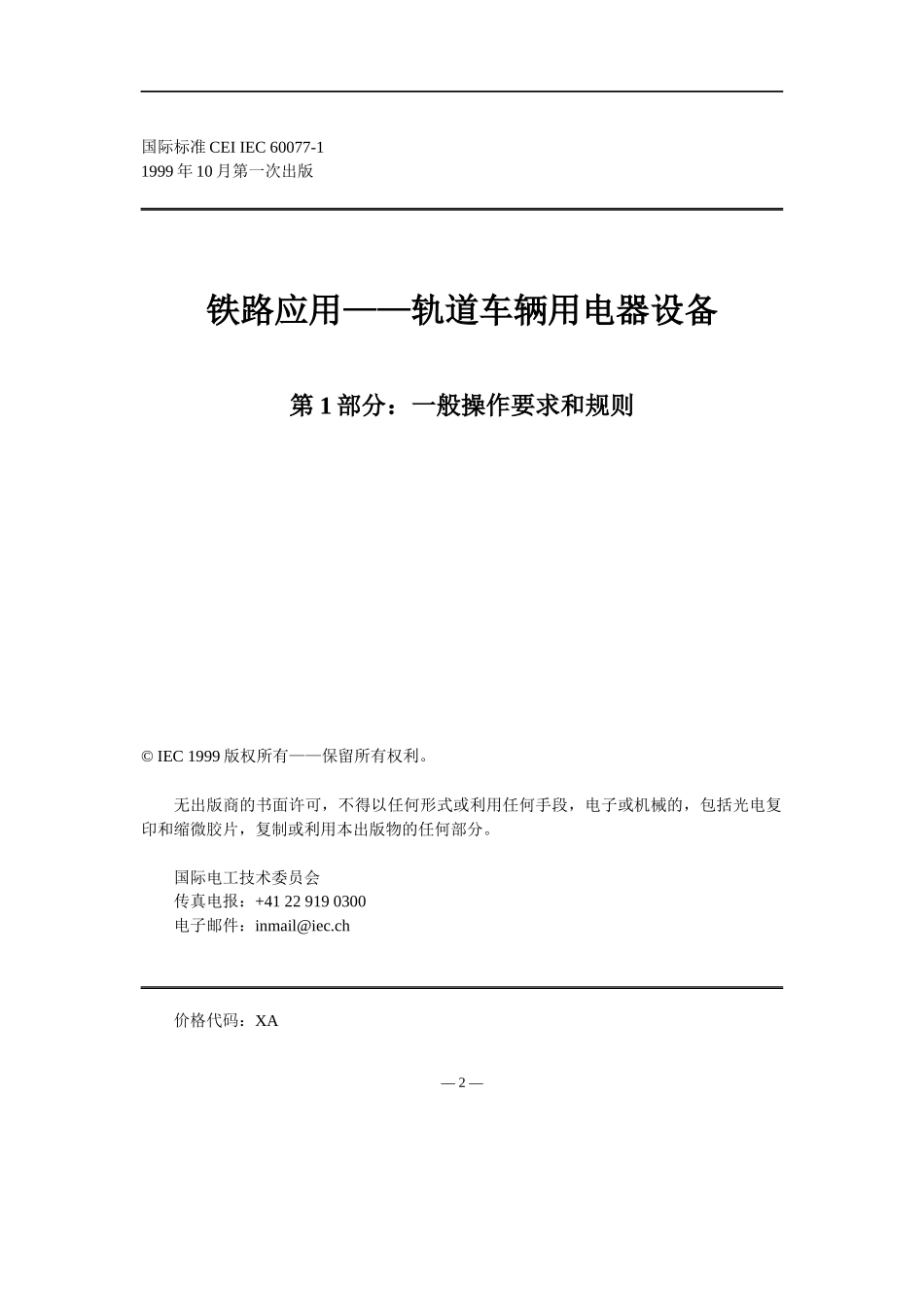 国际标准 CEI IEC 60077-1
1999 年 10 月第一次出版

铁路应用——轨道车辆用电器设备

第 1 部分：一般操作要求和规则

© IEC 1999 版权所有——保留所有权利。

无出版商的书面许可，不得以任何形式或利用任何手段，电子或机械的，包括光电复印和缩微胶片，复制或利用本出版物的任何部分。

国际电工技术委员会
传真电报：+41 22 919 0300
电子邮件：inmail@iec.ch

价格代码：XA

— 2 —